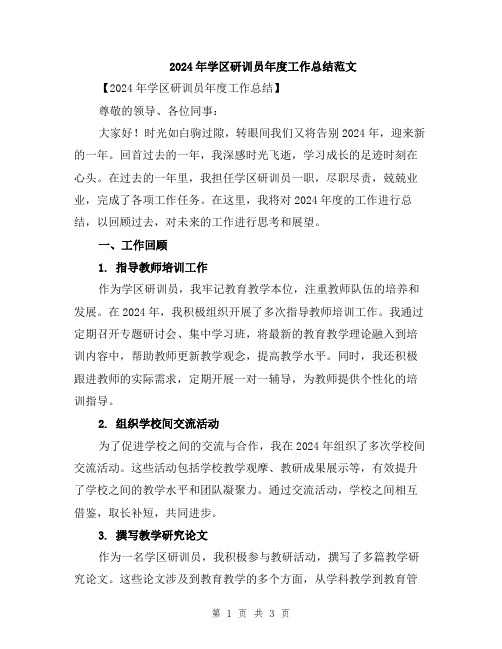 2024年学区研训员年度工作总结范文

【2024年学区研训员年度工作总结】

尊敬的领导、各位同事：

大家好！时光如白驹过隙，转眼间我们又将告别2024年，迎来新的一年。回首过去的一年，我深感时光飞逝，学习成长的足迹时刻在心头。在过去的一年里，我担任学区研训员一职，尽职尽责，兢兢业业，完成了各项工作任务。在这里，我将对2024年度的工作进行总结，以回顾过去，对未来的工作进行思考和展望。

一、工作回顾

1. 指导教师培训工作

作为学区研训员，我牢记教育教学本位，注重教师队伍的培养和发展。在2024年，我积极组织开展了多次指导教师培训工作。我通过定期召开专题研讨会、集中学习班，将最新的教育教学理论融入到培训内容中，帮助教师更新教学观念，提高教学水平。同时，我还积极跟进教师的实际需求，定期开展一对一辅导，为教师提供个性化的培训指导。

2. 组织学校间交流活动

为了促进学校之间的交流与合作，我在2024年组织了多次学校间交流活动。这些活动包括学校教学观摩、教研成果展示等，有效提升了学校之间的教学水平和团队凝聚力。通过交流活动，学校之间相互借鉴，取长补短，共同进步。

3. 撰写教学研究论文

作为一名学区研训员，我积极参与教研活动，撰写了多篇教学研究论文。这些论文涉及到教育教学的多个方面，从学科教学到教育管

第 1 页 共 3 页